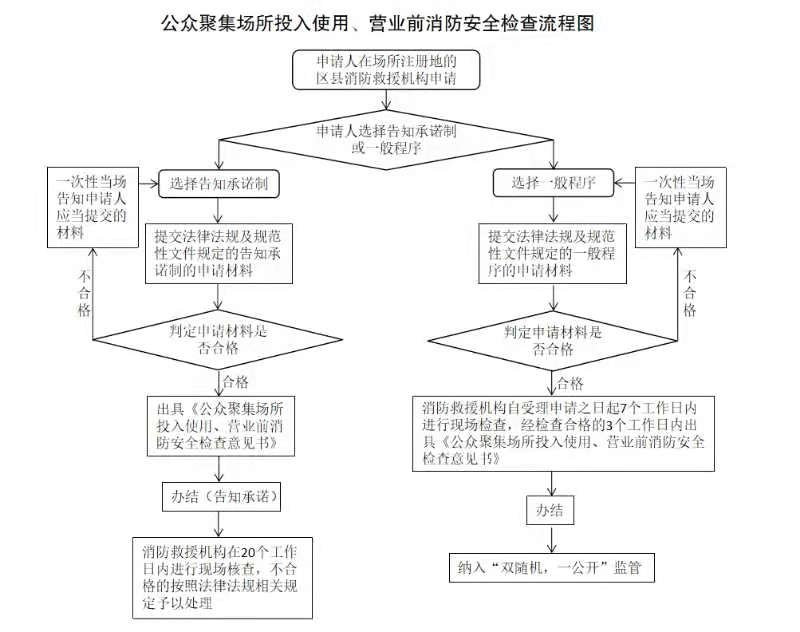 公众聚集场所投入使用、营业前消防安全检查流程图

申请人在场所注册地的区县消防救援机构申请

申请人选择告知承诺制或一般程序

一次性当场告知申请人应当提交的材料

选择告知承诺制

提交法律法规及规范性文件规定的告知承诺制的申请材料

不合格

判定申请材料是否合格

合格

出具《公众聚集场所投入使用、营业前消防安全检查意见书》

办结（告知承诺）

消防救援机构在20个工作日内进行现场核查，不合格的按照法律法规相关规定予以处理

选择一般程序

一次性当场告知申请人应当提交的材料

提交法律法规及规范性文件规定的一般程序的申请材料

不合格

判定申请材料是否合格

合格

消防救援机构自受理申请之日起7个工作日内进行现场检查，经检查合格的3个工作日内出具《公众聚集场所投入使用、营业前消防安全检查意见书》

办结

纳入“双随机，一公开”监管